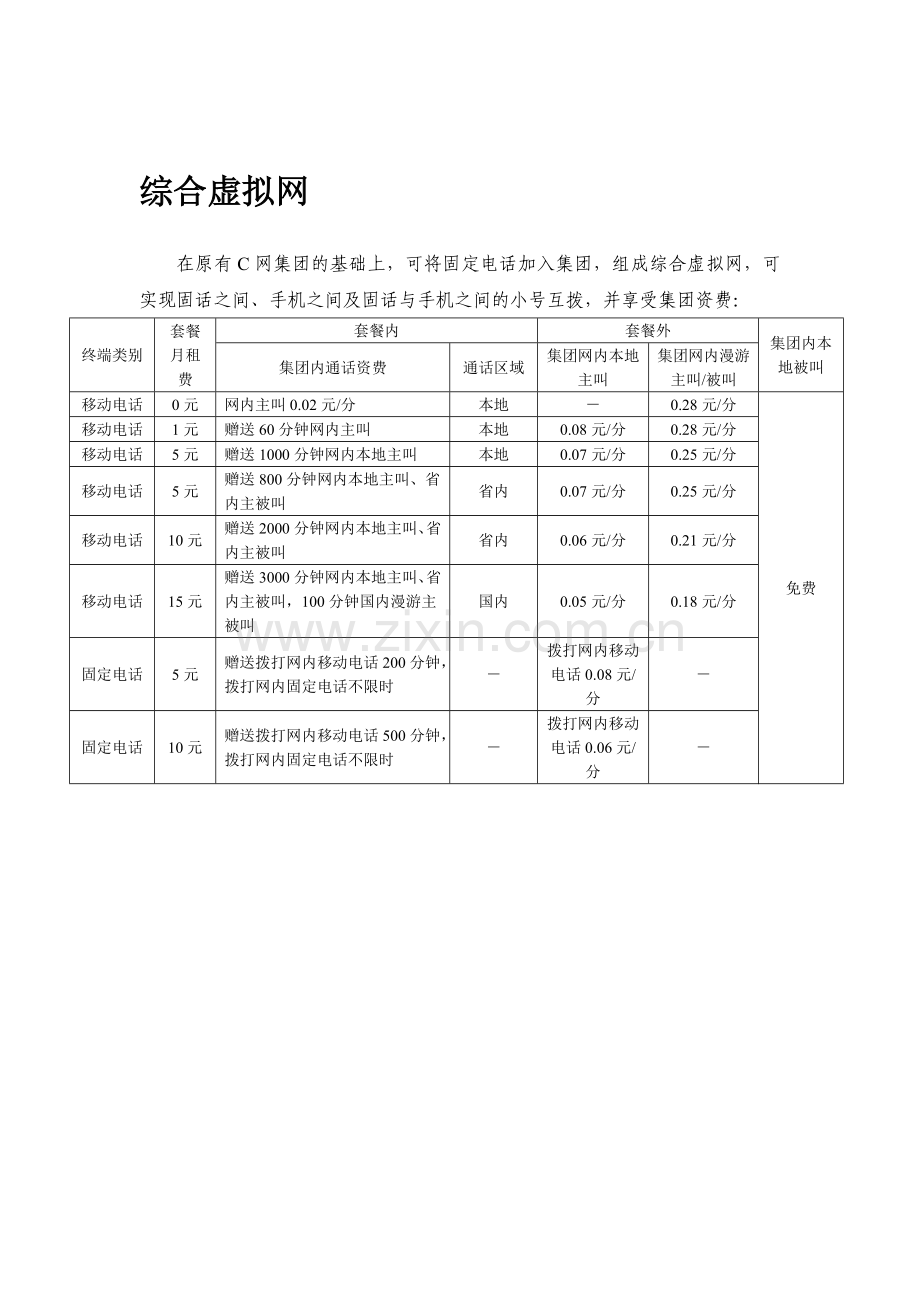 综合虚拟网

在原有C网集团的基础上，可将固定电话加入集团，组成综合虚拟网，可实现固话之间、手机之间及固话与手机之间的小号互拨，并享受集团资费：

| 终端类别 | 套餐月租费 | 套餐内 | | 套餐外 | | 集团内本地被叫 |
|---|---|---|---|---|---|---|
| | | 集团内通话资费 | 通话区域 | 集团网内本地主叫 | 集团网内漫游主叫/被叫 | |
| 移动电话 | 0元 | 网内主叫0.02元/分 | 本地 | － | 0.28元/分 | 免费 |
| 移动电话 | 1元 | 赠送60分钟网内主叫 | 本地 | 0.08元/分 | 0.28元/分 | |
| 移动电话 | 5元 | 赠送1000分钟网内本地主叫 | 本地 | 0.07元/分 | 0.25元/分 | |
| 移动电话 | 5元 | 赠送800分钟网内本地主叫、省内主被叫 | 省内 | 0.07元/分 | 0.25元/分 | |
| 移动电话 | 10元 | 赠送2000分钟网内本地主叫、省内主被叫 | 省内 | 0.06元/分 | 0.21元/分 | |
| 移动电话 | 15元 | 赠送3000分钟网内本地主叫、省内主被叫，100分钟国内漫游主被叫 | 国内 | 0.05元/分 | 0.18元/分 | |
| 固定电话 | 5元 | 赠送拨打网内移动电话200分钟，拨打网内固定电话不限时 | － | 拨打网内移动电话0.08元/分 | － | |
| 固定电话 | 10元 | 赠送拨打网内移动电话500分钟，拨打网内固定电话不限时 | － | 拨打网内移动电话0.06元/分 | － | |

www.zixin.com.cn